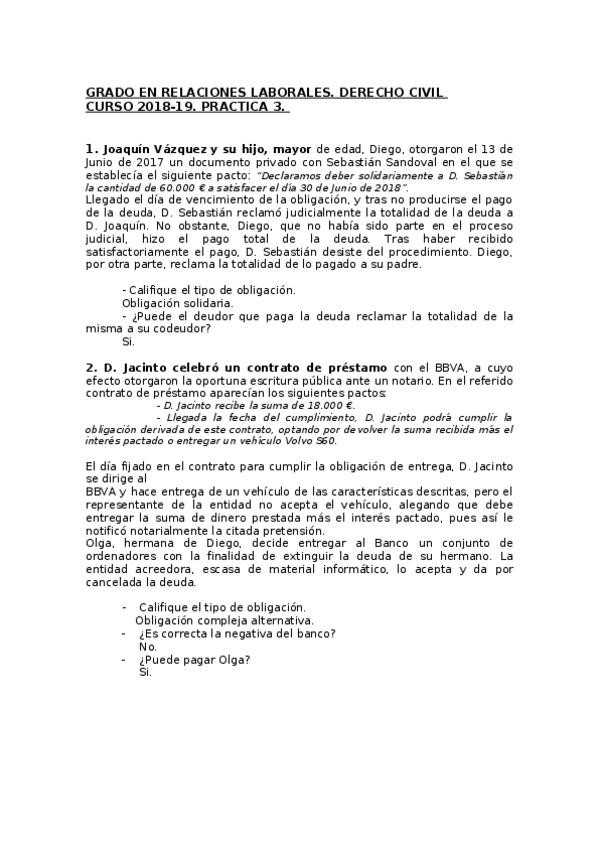 GRADO EN RELACIONES LABORALES. DERECHO CIVIL
CURSO 2018-19. PRACTICA 3.

1. Joaquín Vázquez y su hijo, mayor de edad, Diego, otorgaron el 13 de Junio de 2017 un documento privado con Sebastián Sandoval en el que se establecía el siguiente pacto: "Declaramos deber solidariamente a D. Sebastián la cantidad de 60.000 € a satisfacer el día 30 de Junio de 2018".
Llegado el día de vencimiento de la obligación, y tras no producirse el pago de la deuda, D. Sebastián reclamó judicialmente la totalidad de la deuda a D. Joaquín. No obstante, Diego, que no había sido parte en el proceso judicial, hizo el pago total de la deuda. Tras haber recibido satisfactoriamente el pago, D. Sebastián desiste del procedimiento. Diego, por otra parte, reclama la totalidad de lo pagado a su padre.

- Califique el tipo de obligación.
Obligación solidaria.
- ¿Puede el deudor que paga la deuda reclamar la totalidad de la misma a su codeudor?
Si.

2. D. Jacinto celebró un contrato de préstamo con el BBVA, a cuyo efecto otorgaron la oportuna escritura pública ante un notario. En el referido contrato de préstamo aparecían los siguientes pactos:
- D. Jacinto recibe la suma de 18.000 €.
- Llegada la fecha del cumplimiento, D. Jacinto podrá cumplir la obligación derivada de este contrato, optando por devolver la suma recibida más el interés pactado o entregar un vehículo Volvo S60.

El día fijado en el contrato para cumplir la obligación de entrega, D. Jacinto se dirige al
BBVA y hace entrega de un vehículo de las características descritas, pero el representante de la entidad no acepta el vehículo, alegando que debe entregar la suma de dinero prestada más el interés pactado, pues así le notificó notarialmente la citada pretensión.
Olga, hermana de Diego, decide entregar al Banco un conjunto de ordenadores con la finalidad de extinguir la deuda de su hermano. La entidad acreedora, escasa de material informático, lo acepta y da por cancelada la deuda.

- Califique el tipo de obligación.
Obligación compleja alternativa.
- ¿Es correcta la negativa del banco?
No.
- ¿Puede pagar Olga?
Si.